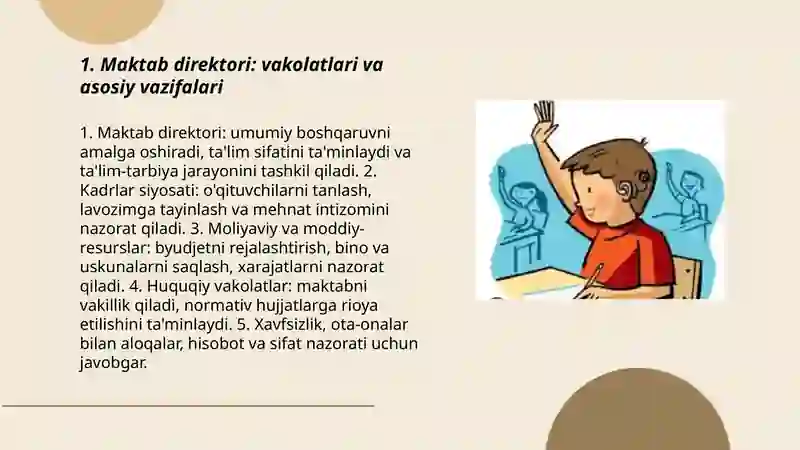 1. Maktab direktori: vakolatlari va asosiy vazifalari

1. Maktab direktori: umumiy boshqaruvni amalga oshiradi, ta'lim sifatini ta'minlaydi va ta'lim-tarbiya jarayonini tashkil qiladi. 2. Kadrlar siyosati: o'qituvchilarni tanlash, lavozimga tayinlash va mehnat intizomini nazorat qiladi. 3. Moliyaviy va moddiy-resurslar: byudjetni rejalashtirish, bino va uskunalarni saqlash, xarajatlarni nazorat qiladi. 4. Huquqiy vakolatlar: maktabni vakillik qiladi, normativ hujjatlarga rioya etilishini ta'minlaydi. 5. Xavfsizlik, ota-onalar bilan aloqalar, hisobot va sifat nazorati uchun javobgar.